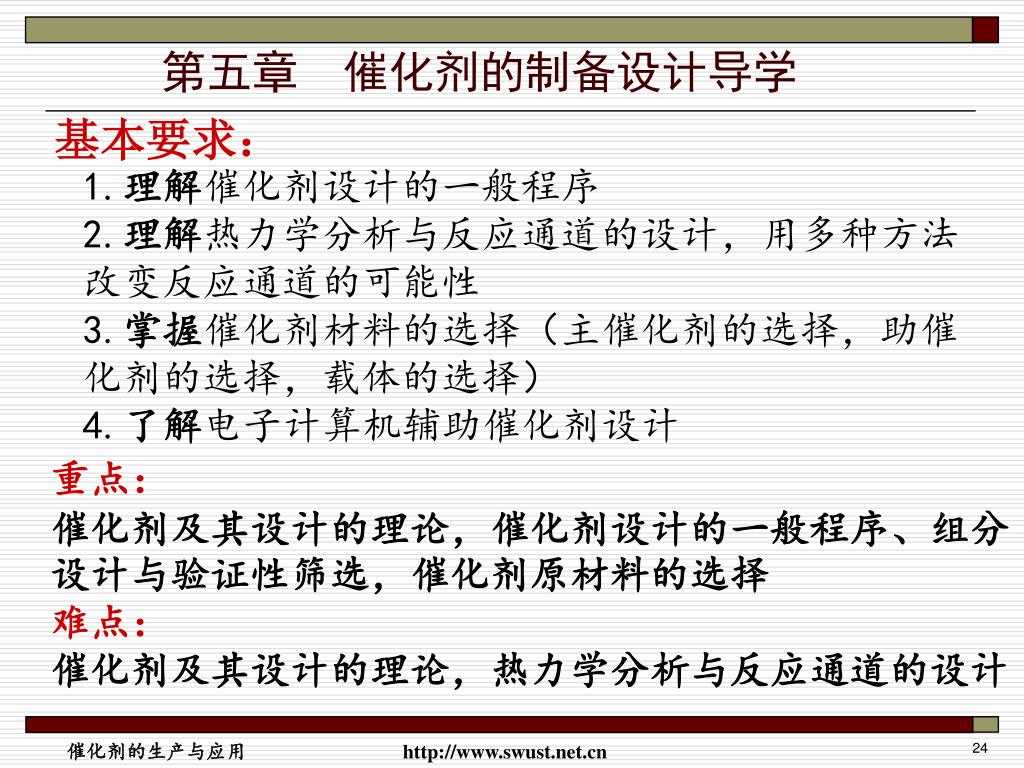 第五章　催化剂的制备设计导学

基本要求：

1. 理解催化剂设计的一般程序

2. 理解热力学分析与反应通道的设计，用多种方法改变反应通道的可能性

3. 掌握催化剂材料的选择（主催化剂的选择，助催化剂的选择，载体的选择）

4. 了解电子计算机辅助催化剂设计

重点：

催化剂及其设计的理论，催化剂设计的一般程序、组分设计与验证性筛选，催化剂原材料的选择

难点：

催化剂及其设计的理论，热力学分析与反应通道的设计

催化剂的生产与应用　http://www.swust.net.cn　24